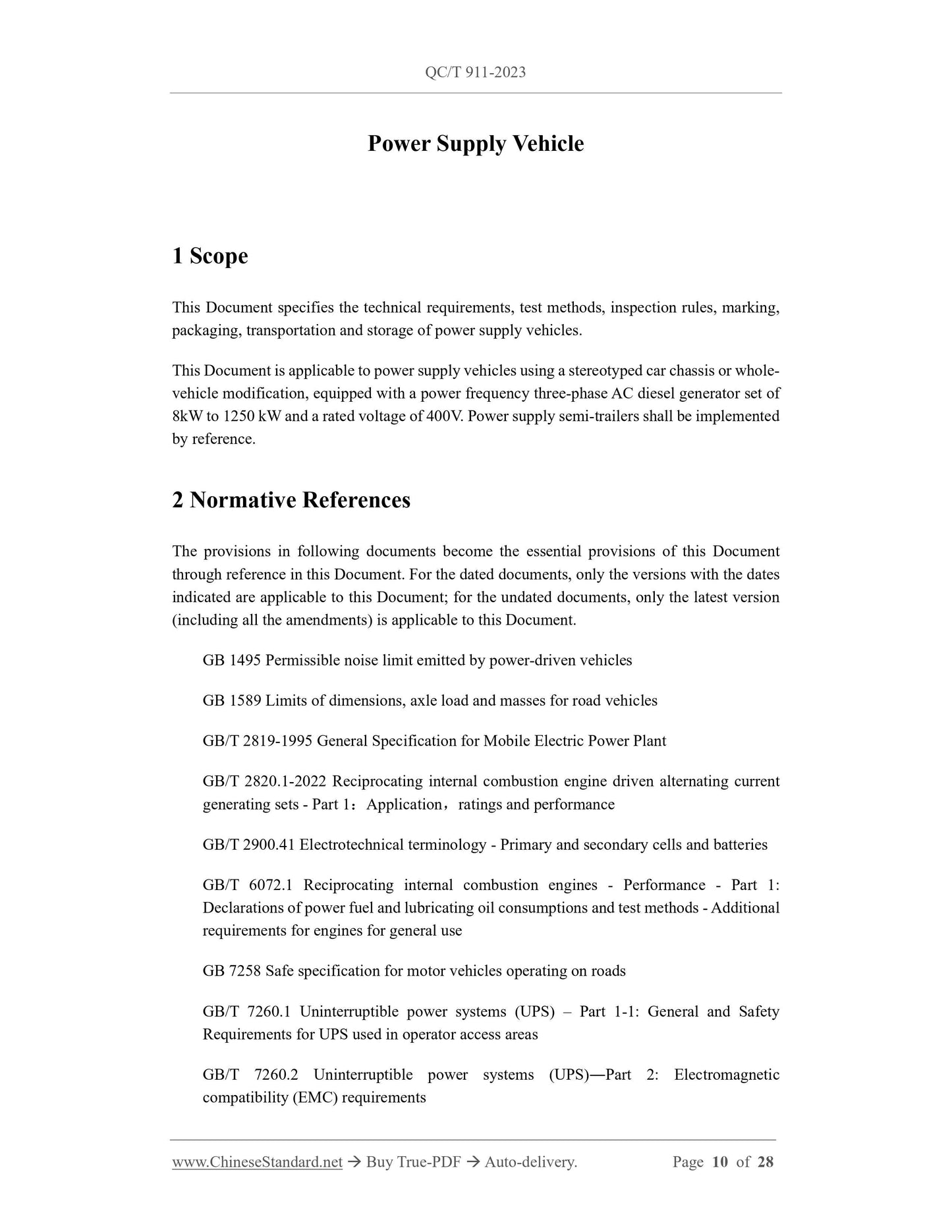 QC/T 911-2023

Power Supply Vehicle

1 Scope

This Document specifies the technical requirements, test methods, inspection rules, marking, packaging, transportation and storage of power supply vehicles.

This Document is applicable to power supply vehicles using a stereotyped car chassis or whole-vehicle modification, equipped with a power frequency three-phase AC diesel generator set of 8kW to 1250 kW and a rated voltage of 400V. Power supply semi-trailers shall be implemented by reference.

2 Normative References

The provisions in following documents become the essential provisions of this Document through reference in this Document. For the dated documents, only the versions with the dates indicated are applicable to this Document; for the undated documents, only the latest version (including all the amendments) is applicable to this Document.

GB 1495 Permissible noise limit emitted by power-driven vehicles

GB 1589 Limits of dimensions, axle load and masses for road vehicles

GB/T 2819-1995 General Specification for Mobile Electric Power Plant

GB/T 2820.1-2022 Reciprocating internal combustion engine driven alternating current generating sets - Part 1：Application，ratings and performance

GB/T 2900.41 Electrotechnical terminology - Primary and secondary cells and batteries

GB/T 6072.1 Reciprocating internal combustion engines - Performance - Part 1: Declarations of power fuel and lubricating oil consumptions and test methods - Additional requirements for engines for general use

GB 7258 Safe specification for motor vehicles operating on roads

GB/T 7260.1 Uninterruptible power systems (UPS) – Part 1-1: General and Safety Requirements for UPS used in operator access areas

GB/T 7260.2 Uninterruptible power systems (UPS)—Part 2: Electromagnetic compatibility (EMC) requirements

www.ChineseStandard.net → Buy True-PDF → Auto-delivery. Page 10 of 28